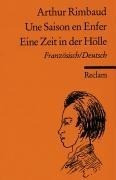 Arthur Rimbaud
Une Saison en Enfer
Eine Zeit in der Hölle
Französisch/Deutsch

Reclam